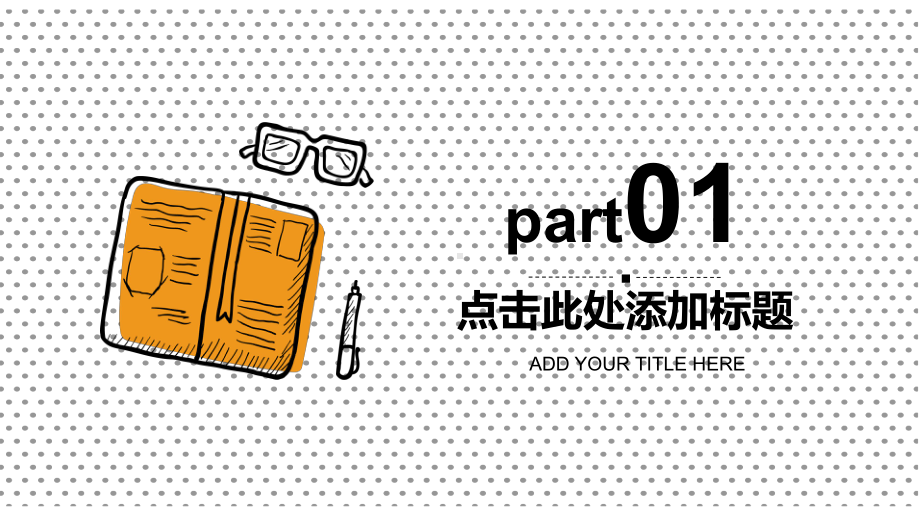 part01

点击此处添加标题

ADD YOUR TITLE HERE